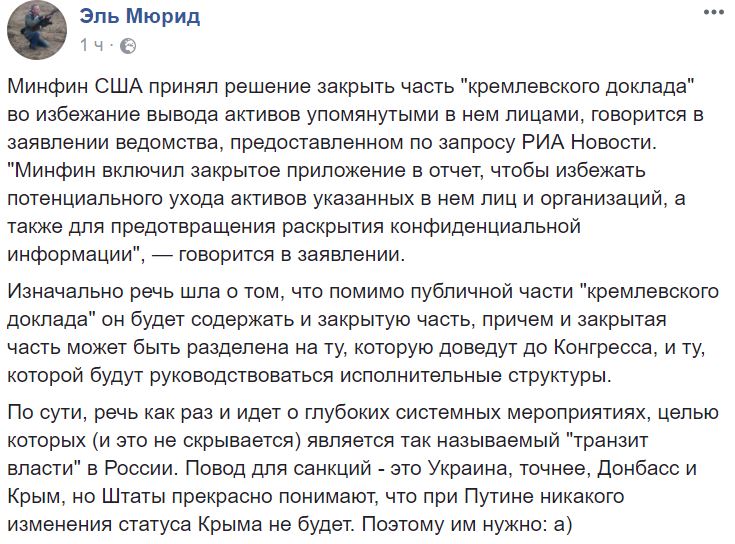 Эль Мюрид
1 ч ·

Минфин США принял решение закрыть часть "кремлевского доклада" во избежание вывода активов упомянутыми в нем лицами, говорится в заявлении ведомства, предоставленном по запросу РИА Новости. "Минфин включил закрытое приложение в отчет, чтобы избежать потенциального ухода активов указанных в нем лиц и организаций, а также для предотвращения раскрытия конфиденциальной информации", — говорится в заявлении.

Изначально речь шла о том, что помимо публичной части "кремлевского доклада" он будет содержать и закрытую часть, причем и закрытая часть может быть разделена на ту, которую доведут до Конгресса, и ту, которой будут руководствоваться исполнительные структуры.

По сути, речь как раз и идет о глубоких системных мероприятиях, целью которых (и это не скрывается) является так называемый "транзит власти" в России. Повод для санкций - это Украина, точнее, Донбасс и Крым, но Штаты прекрасно понимают, что при Путине никакого изменения статуса Крыма не будет. Поэтому им нужно: а)